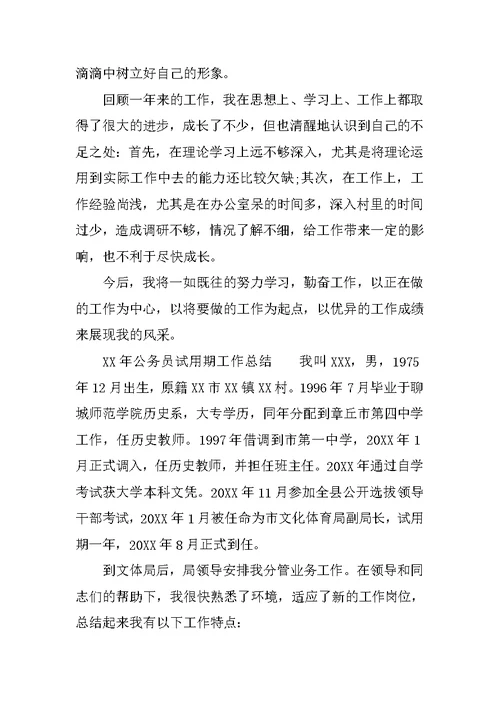 滴滴中树立好自己的形象。

回顾一年来的工作，我在思想上、学习上、工作上都取得了很大的进步，成长了不少，但也清醒地认识到自己的不足之处：首先，在理论学习上远不够深入，尤其是将理论运用到实际工作中去的能力还比较欠缺;其次，在工作上，工作经验尚浅，尤其是在办公室呆的时间多，深入村里的时间过少，造成调研不够，情况了解不细，给工作带来一定的影响，也不利于尽快成长。

今后，我将一如既往的努力学习，勤奋工作，以正在做的工作为中心，以将要做的工作为起点，以优异的工作成绩来展现我的风采。

XX 年公务员试用期工作总结　　我叫 XXX，男，1975 年 12 月出生，原籍 XX 市 XX 镇 XX 村。1996 年 7 月毕业于聊城师范学院历史系，大专学历，同年分配到章丘市第四中学工作，任历史教师。1997 年借调到市第一中学，20XX 年 1 月正式调入，任历史教师，并担任班主任。20XX 年通过自学考试获大学本科文凭。20XX 年 11 月参加全县公开选拔领导干部考试，20XX 年 1 月被任命为市文化体育局副局长，试用期一年，20XX 年 8 月正式到任。

到文体局后，局领导安排我分管业务工作。在领导和同志们的帮助下，我很快熟悉了环境，适应了新的工作岗位，总结起来我有以下工作特点: